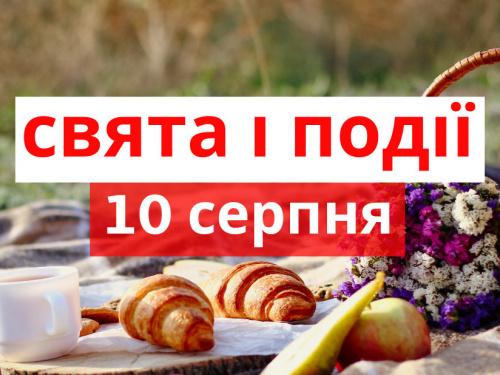 свята і події
10 серпня